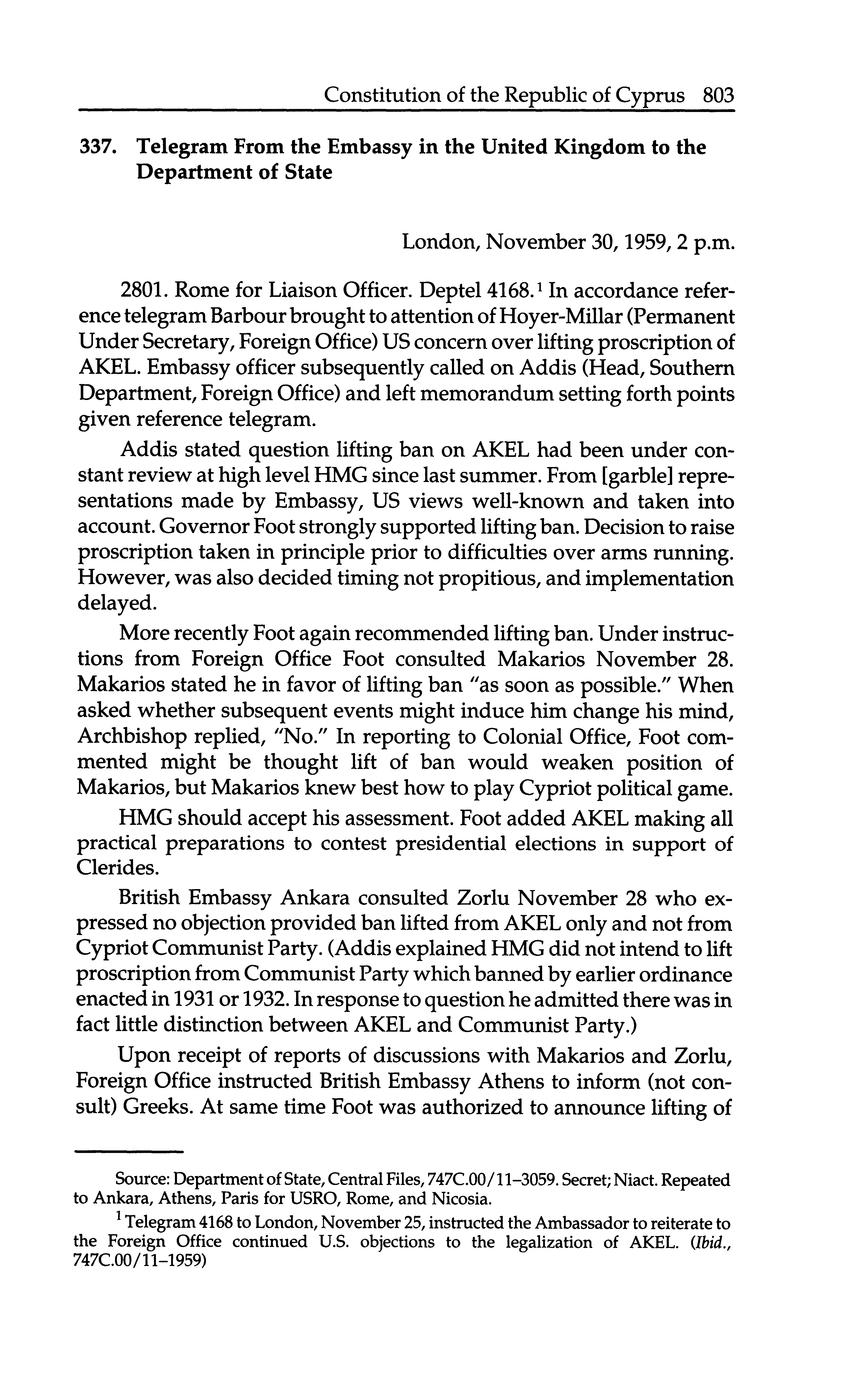 Constitution of the Republic of Cyprus 803

337. Telegram From the Embassy in the United Kingdom to the Department of State

London, November 30, 1959, 2 p.m.

2801. Rome for Liaison Officer. Deptel 4168.$^1$ In accordance reference telegram Barbour brought to attention of Hoyer-Millar (Permanent Under Secretary, Foreign Office) US concern over lifting proscription of AKEL. Embassy officer subsequently called on Addis (Head, Southern Department, Foreign Office) and left memorandum setting forth points given reference telegram.

Addis stated question lifting ban on AKEL had been under constant review at high level HMG since last summer. From [garble] representations made by Embassy, US views well-known and taken into account. Governor Foot strongly supported lifting ban. Decision to raise proscription taken in principle prior to difficulties over arms running. However, was also decided timing not propitious, and implementation delayed.

More recently Foot again recommended lifting ban. Under instructions from Foreign Office Foot consulted Makarios November 28. Makarios stated he in favor of lifting ban "as soon as possible." When asked whether subsequent events might induce him change his mind, Archbishop replied, "No." In reporting to Colonial Office, Foot commented might be thought lift of ban would weaken position of Makarios, but Makarios knew best how to play Cypriot political game.

HMG should accept his assessment. Foot added AKEL making all practical preparations to contest presidential elections in support of Clerides.

British Embassy Ankara consulted Zorlu November 28 who expressed no objection provided ban lifted from AKEL only and not from Cypriot Communist Party. (Addis explained HMG did not intend to lift proscription from Communist Party which banned by earlier ordinance enacted in 1931 or 1932. In response to question he admitted there was in fact little distinction between AKEL and Communist Party.)

Upon receipt of reports of discussions with Makarios and Zorlu, Foreign Office instructed British Embassy Athens to inform (not consult) Greeks. At same time Foot was authorized to announce lifting of

Source: Department of State, Central Files, 747C.00/11–3059. Secret; Niact. Repeated to Ankara, Athens, Paris for USRO, Rome, and Nicosia.

$^1$ Telegram 4168 to London, November 25, instructed the Ambassador to reiterate to the Foreign Office continued U.S. objections to the legalization of AKEL. (Ibid., 747C.00/11–1959)